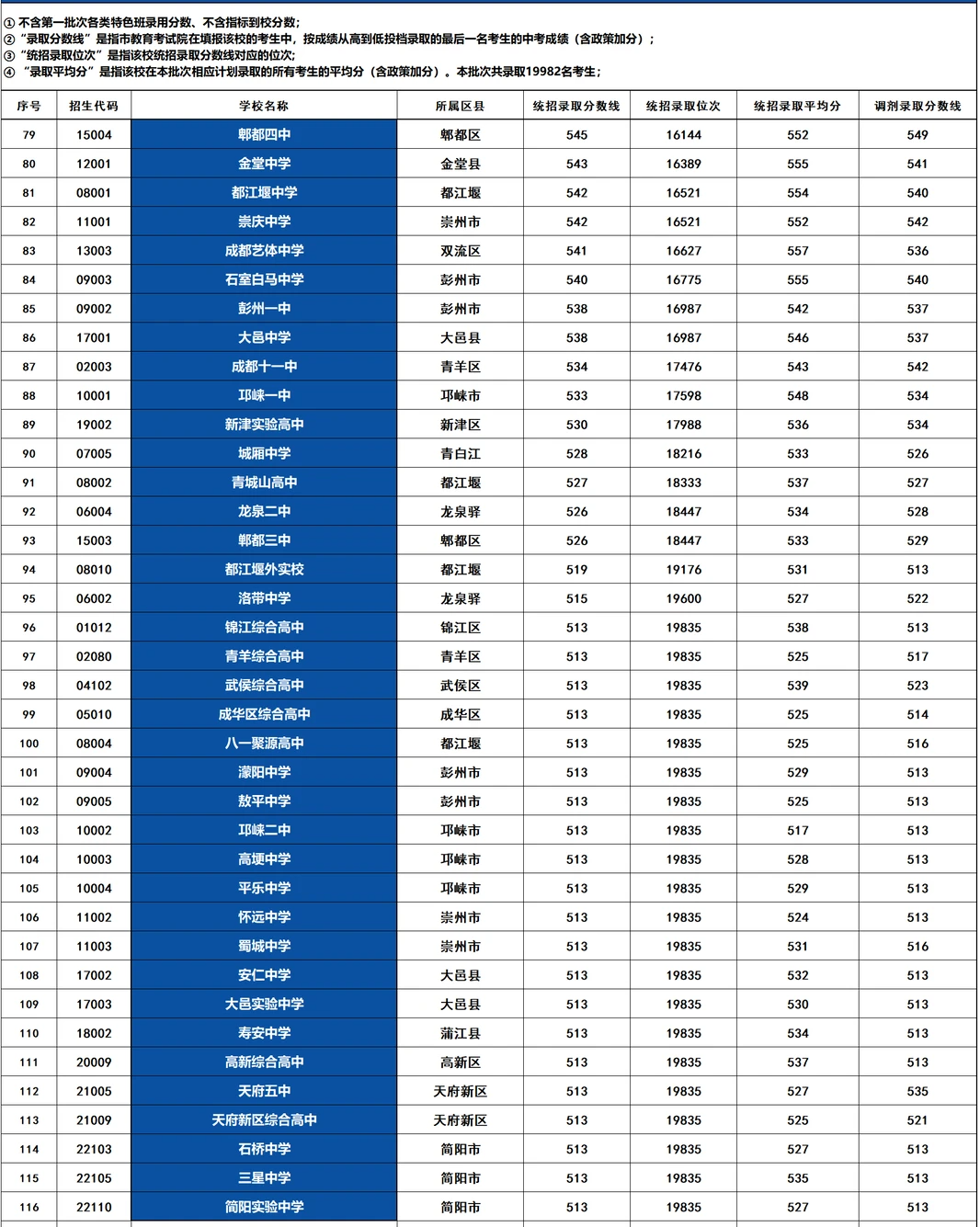 ① 不含第一批次各类特色班录用分数、不含指标到校分数；
② "录取分数线"是指市教育考试院在填报该校的考生中，按成绩从高到低投档录取的最后一名考生的中考成绩（含政策加分）；
③ "统招录取位次"是指该校统招录取分数线对应的位次；
④ "录取平均分"是指该校在本批次相应计划录取的所有考生的平均分（含政策加分）。本批次共录取19982名考生；

| 序号 | 招生代码 | 学校名称 | 所属区县 | 统招录取分数线 | 统招录取位次 | 统招录取平均分 | 调剂录取分数线 |
|---|---|---|---|---|---|---|---|
| 79 | 15004 | 郫都四中 | 郫都区 | 545 | 16144 | 552 | 549 |
| 80 | 12001 | 金堂中学 | 金堂县 | 543 | 16389 | 555 | 541 |
| 81 | 08001 | 都江堰中学 | 都江堰 | 542 | 16521 | 554 | 540 |
| 82 | 11001 | 崇庆中学 | 崇州市 | 542 | 16521 | 552 | 542 |
| 83 | 13003 | 成都艺体中学 | 双流区 | 541 | 16627 | 557 | 536 |
| 84 | 09003 | 石室白马中学 | 彭州市 | 540 | 16775 | 555 | 540 |
| 85 | 09002 | 彭州一中 | 彭州市 | 538 | 16987 | 542 | 537 |
| 86 | 17001 | 大邑中学 | 大邑县 | 538 | 16987 | 546 | 537 |
| 87 | 02003 | 成都十一中 | 青羊区 | 534 | 17476 | 543 | 542 |
| 88 | 10001 | 邛崃一中 | 邛崃市 | 533 | 17598 | 548 | 534 |
| 89 | 19002 | 新津实验高中 | 新津区 | 530 | 17988 | 536 | 534 |
| 90 | 07005 | 城厢中学 | 青白江 | 528 | 18216 | 533 | 526 |
| 91 | 08002 | 青城山高中 | 都江堰 | 527 | 18333 | 537 | 527 |
| 92 | 06004 | 龙泉二中 | 龙泉驿 | 526 | 18447 | 534 | 528 |
| 93 | 15003 | 郫都三中 | 郫都区 | 526 | 18447 | 533 | 529 |
| 94 | 08010 | 都江堰外实校 | 都江堰 | 519 | 19176 | 531 | 513 |
| 95 | 06002 | 洛带中学 | 龙泉驿 | 515 | 19600 | 527 | 522 |
| 96 | 01012 | 锦江综合高中 | 锦江区 | 513 | 19835 | 538 | 513 |
| 97 | 02080 | 青羊综合高中 | 青羊区 | 513 | 19835 | 525 | 517 |
| 98 | 04102 | 武侯综合高中 | 武侯区 | 513 | 19835 | 539 | 523 |
| 99 | 05010 | 成华区综合高中 | 成华区 | 513 | 19835 | 525 | 514 |
| 100 | 08004 | 八一聚源高中 | 都江堰 | 513 | 19835 | 525 | 516 |
| 101 | 09004 | 濛阳中学 | 彭州市 | 513 | 19835 | 529 | 513 |
| 102 | 09005 | 敖平中学 | 彭州市 | 513 | 19835 | 525 | 513 |
| 103 | 10002 | 邛崃二中 | 邛崃市 | 513 | 19835 | 517 | 513 |
| 104 | 10003 | 高埂中学 | 邛崃市 | 513 | 19835 | 528 | 513 |
| 105 | 10004 | 平乐中学 | 邛崃市 | 513 | 19835 | 529 | 513 |
| 106 | 11002 | 怀远中学 | 崇州市 | 513 | 19835 | 524 | 513 |
| 107 | 11003 | 蜀城中学 | 崇州市 | 513 | 19835 | 531 | 516 |
| 108 | 17002 | 安仁中学 | 大邑县 | 513 | 19835 | 532 | 513 |
| 109 | 17003 | 大邑实验中学 | 大邑县 | 513 | 19835 | 530 | 513 |
| 110 | 18002 | 寿安中学 | 蒲江县 | 513 | 19835 | 534 | 513 |
| 111 | 20009 | 高新综合高中 | 高新区 | 513 | 19835 | 537 | 513 |
| 112 | 21005 | 天府五中 | 天府新区 | 513 | 19835 | 527 | 535 |
| 113 | 21009 | 天府新区综合高中 | 天府新区 | 513 | 19835 | 525 | 521 |
| 114 | 22103 | 石桥中学 | 简阳市 | 513 | 19835 | 527 | 513 |
| 115 | 22105 | 三星中学 | 简阳市 | 513 | 19835 | 535 | 513 |
| 116 | 22110 | 简阳实验中学 | 简阳市 | 513 | 19835 | 527 | 513 |